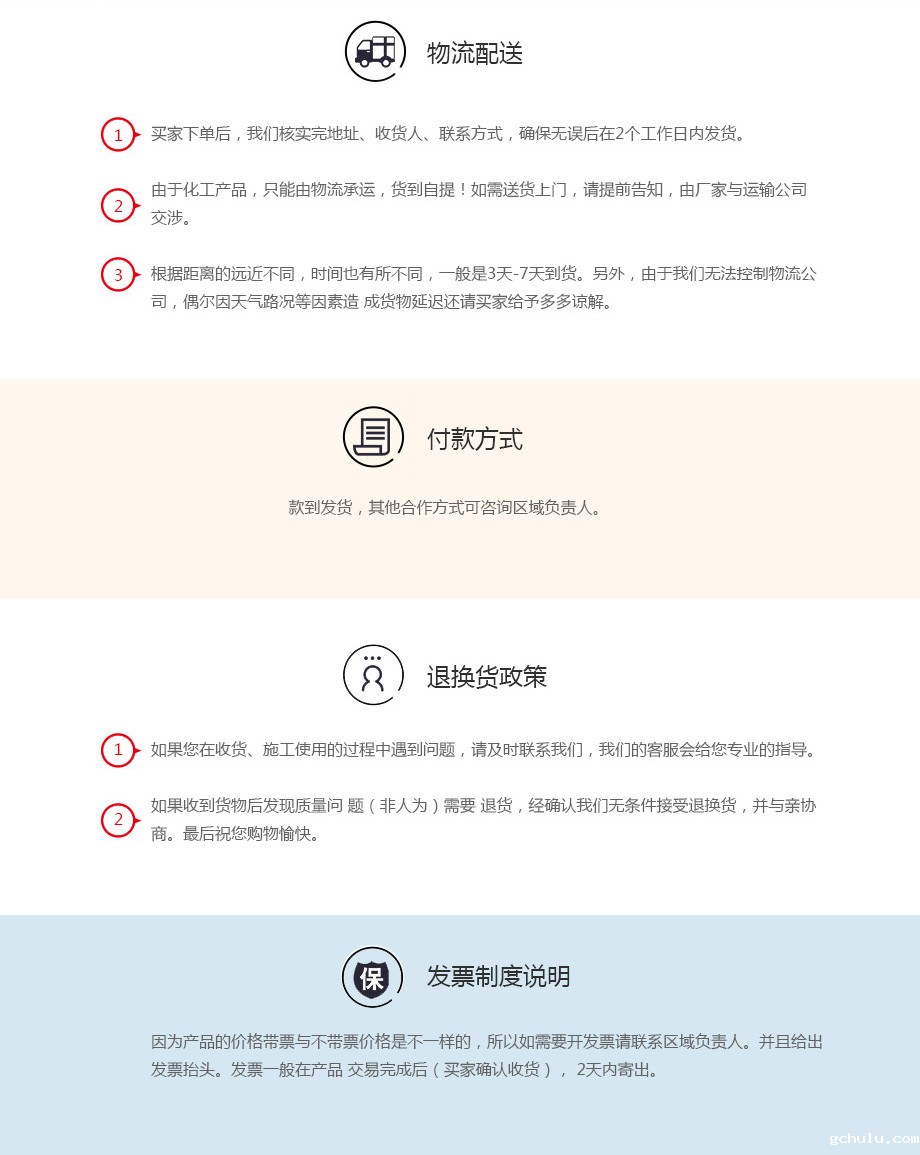 物流配送

1 买家下单后，我们核实完地址、收货人、联系方式，确保无误后在2个工作日内发货。

2 由于化工产品，只能由物流承运，货到自提！如需送货上门，请提前告知，由厂家与运输公司交涉。

3 根据距离的远近不同，时间也有所不同，一般是3天-7天到货。另外，由于我们无法控制物流公司，偶尔因天气路况等因素造 成货物延迟还请买家给予多多谅解。

付款方式

款到发货，其他合作方式可咨询区域负责人。

退换货政策

1 如果您在收货、施工使用的过程中遇到问题，请及时联系我们，我们的客服会给您专业的指导。

2 如果收到货物后发现质量问 题（非人为）需要 退货，经确认我们无条件接受退换货，并与亲协商。最后祝您购物愉快。

保

发票制度说明

因为产品的价格带票与不带票价格是不一样的，所以如需要开发票请联系区域负责人。并且给出发票抬头。发票一般在产品 交易完成后（买家确认收货）， 2天内寄出。

gchulu.com